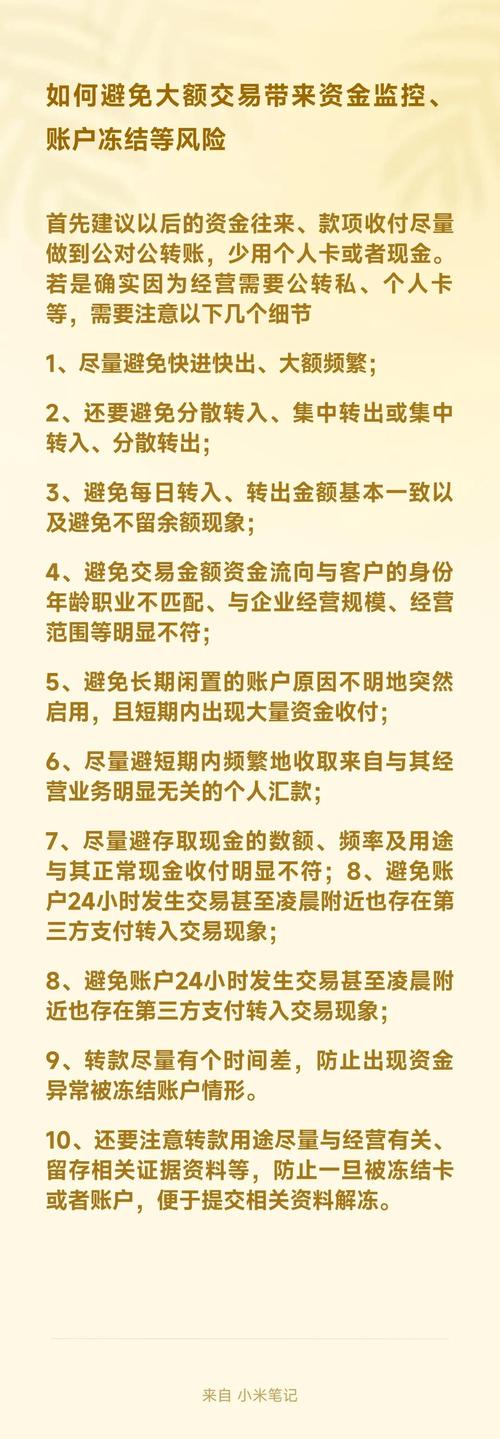 如何避免大额交易带来资金监控、账户冻结等风险

首先建议以后的资金往来、款项收付尽量做到公对公转账，少用个人卡或者现金。若是确实因为经营需要公转私、个人卡等，需要注意以下几个细节

1、尽量避免快进快出、大额频繁；

2、还要避免分散转入、集中转出或集中转入、分散转出；

3、避免每日转入、转出金额基本一致以及避免不留余额现象；

4、避免交易金额资金流向与客户的身份年龄职业不匹配、与企业经营规模、经营范围等明显不符；

5、避免长期闲置的账户原因不明地突然启用，且短期内出现大量资金收付；

6、尽量避短期内频繁地收取来自与其经营业务明显无关的个人汇款；

7、尽量避存取现金的数额、频率及用途与其正常现金收付明显不符；8、避免账户24小时发生交易甚至凌晨附近也存在第三方支付转入交易现象；

8、避免账户24小时发生交易甚至凌晨附近也存在第三方支付转入交易现象；

9、转款尽量有个时间差，防止出现资金异常被冻结账户情形。

10、还要注意转款用途尽量与经营有关、留存相关证据资料等，防止一旦被冻结卡或者账户，便于提交相关资料解冻。

来自 小米笔记